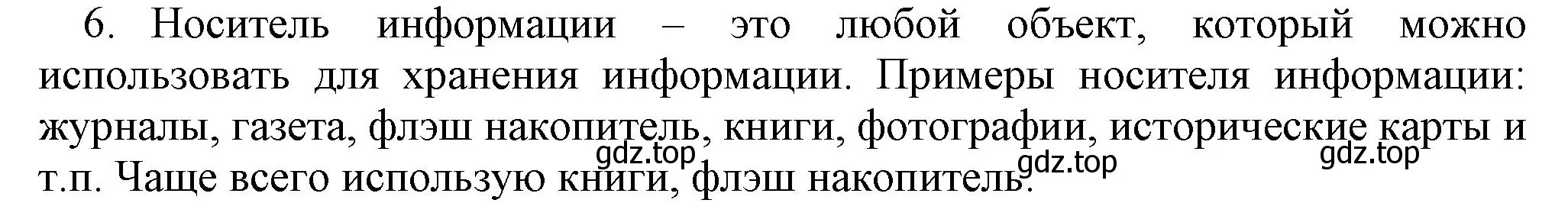 6. Носитель информации – это любой объект, который можно использовать для хранения информации. Примеры носителя информации: журналы, газета, флэш накопитель, книги, фотографии, исторические карты и т.п. Чаще всего использую книги, флэш накопитель.

gdz.top gdz.top gdz.top